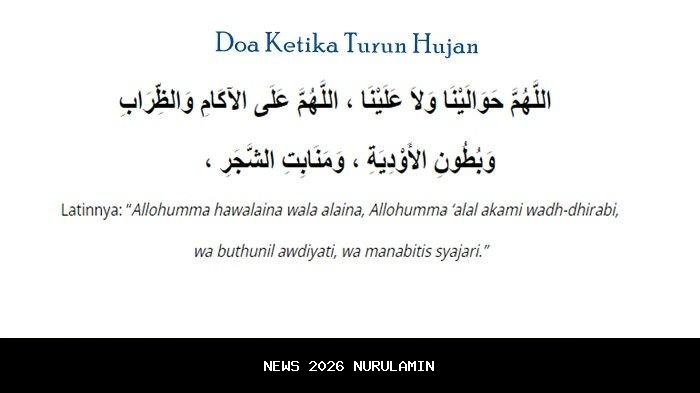 Doa Ketika Turun Hujan

اللَّهُمَّ حَوَالَيْنَا وَلاَ عَلَيْنَا ، اللَّهُمَّ عَلَى الآكَامِ وَالظِّرَابِ وَبُطُونِ الأَوْدِيَةِ ، وَمَنَابِتِ الشَّجَرِ ،

Latinnya: "Allohumma hawalaina wala alaina, Allohumma 'alal akami wadh-dhirabi, wa buthunil awdiyati, wa manabitis syajari."

NEWS 2026 NURULAMIN